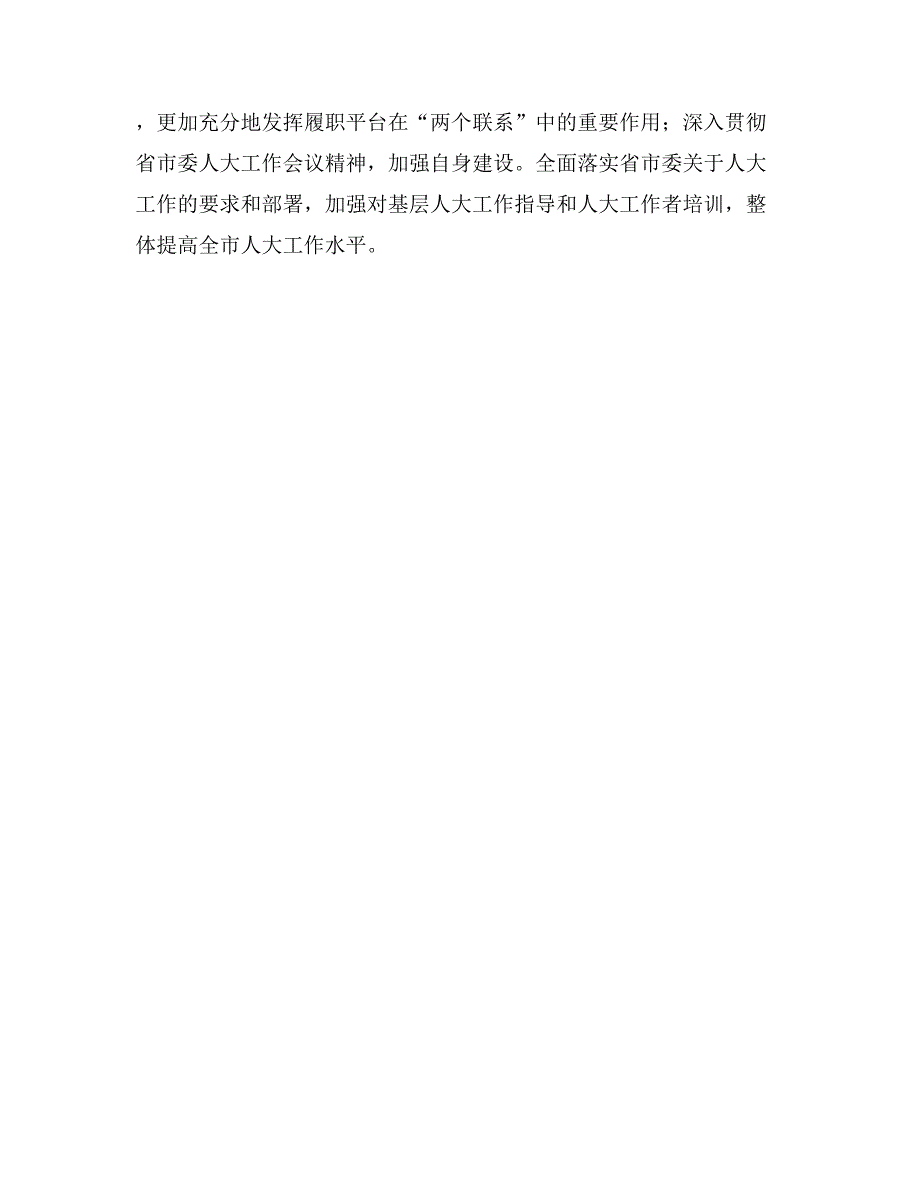 ，更加充分地发挥履职平台在“两个联系”中的重要作用；深入贯彻省市委人大工作会议精神，加强自身建设。全面落实省市委关于人大工作的要求和部署，加强对基层人大工作指导和人大工作者培训，整体提高全市人大工作水平。